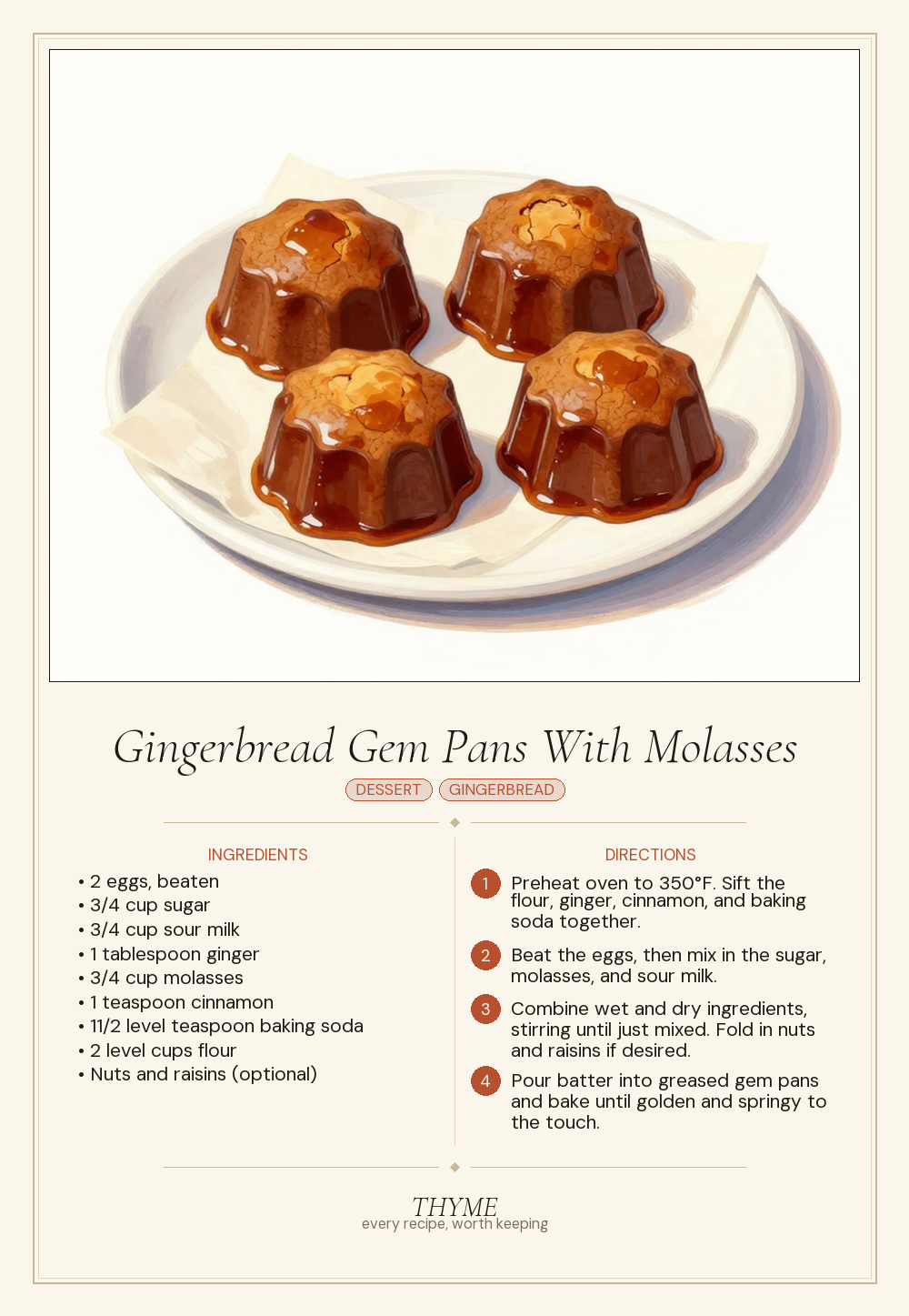 Gingerbread Gem Pans With Molasses

DESSERT GINGERBREAD

INGREDIENTS

• 2 eggs, beaten
• 3/4 cup sugar
• 3/4 cup sour milk
• 1 tablespoon ginger
• 3/4 cup molasses
• 1 teaspoon cinnamon
• 11/2 level teaspoon baking soda
• 2 level cups flour
• Nuts and raisins (optional)

DIRECTIONS

1 Preheat oven to 350°F. Sift the flour, ginger, cinnamon, and baking soda together.

2 Beat the eggs, then mix in the sugar, molasses, and sour milk.

3 Combine wet and dry ingredients, stirring until just mixed. Fold in nuts and raisins if desired.

4 Pour batter into greased gem pans and bake until golden and springy to the touch.

THYME
every recipe, worth keeping